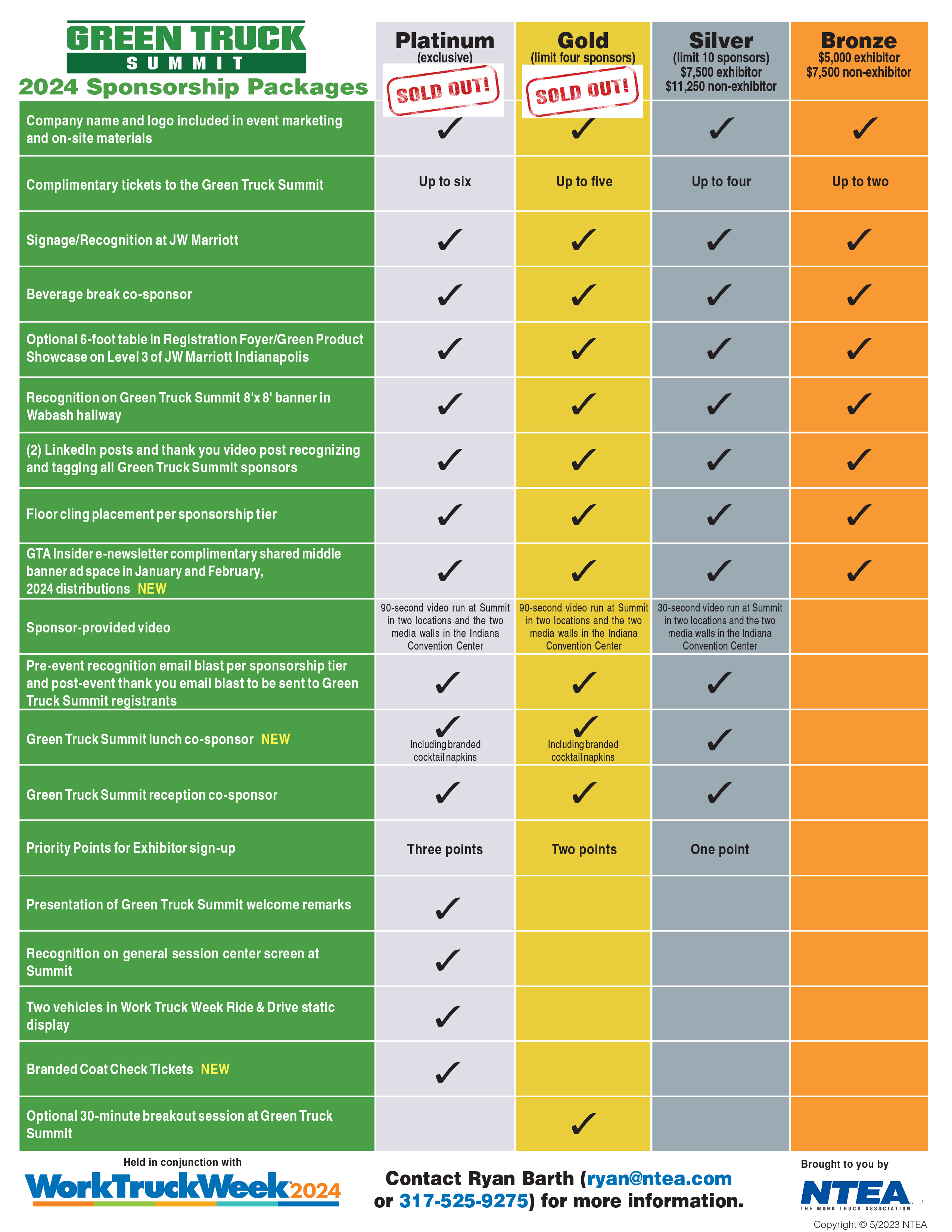 GREEN TRUCK SUMMIT
2024 Sponsorship Packages

| | Platinum (exclusive) SOLD OUT! | Gold (limit four sponsors) SOLD OUT! | Silver (limit 10 sponsors) \$7,500 exhibitor \$11,250 non-exhibitor | Bronze \$5,000 exhibitor \$7,500 non-exhibitor |
|---|---|---|---|---|
| Company name and logo included in event marketing and on-site materials | ✓ | ✓ | ✓ | ✓ |
| Complimentary tickets to the Green Truck Summit | Up to six | Up to five | Up to four | Up to two |
| Signage/Recognition at JW Marriott | ✓ | ✓ | ✓ | ✓ |
| Beverage break co-sponsor | ✓ | ✓ | ✓ | ✓ |
| Optional 6-foot table in Registration Foyer/Green Product Showcase on Level 3 of JW Marriott Indianapolis | ✓ | ✓ | ✓ | ✓ |
| Recognition on Green Truck Summit 8'x 8' banner in Wabash hallway | ✓ | ✓ | ✓ | ✓ |
| (2) LinkedIn posts and thank you video post recognizing and tagging all Green Truck Summit sponsors | ✓ | ✓ | ✓ | ✓ |
| Floor cling placement per sponsorship tier | ✓ | ✓ | ✓ | ✓ |
| GTA Insider e-newsletter complimentary shared middle banner ad space in January and February, 2024 distributions NEW | ✓ | ✓ | ✓ | ✓ |
| Sponsor-provided video | 90-second video run at Summit in two locations and the two media walls in the Indiana Convention Center | 90-second video run at Summit in two locations and the two media walls in the Indiana Convention Center | 30-second video run at Summit in two locations and the two media walls in the Indiana Convention Center | |
| Pre-event recognition email blast per sponsorship tier and post-event thank you email blast to be sent to Green Truck Summit registrants | ✓ | ✓ | ✓ | |
| Green Truck Summit lunch co-sponsor NEW | ✓ Including branded cocktail napkins | ✓ Including branded cocktail napkins | ✓ | |
| Green Truck Summit reception co-sponsor | ✓ | ✓ | ✓ | |
| Priority Points for Exhibitor sign-up | Three points | Two points | One point | |
| Presentation of Green Truck Summit welcome remarks | ✓ | | | |
| Recognition on general session center screen at Summit | ✓ | | | |
| Two vehicles in Work Truck Week Ride & Drive static display | ✓ | | | |
| Branded Coat Check Tickets NEW | ✓ | | | |
| Optional 30-minute breakout session at Green Truck Summit | | ✓ | | |

Held in conjunction with
WorkTruckWeek 2024

Contact Ryan Barth (ryan@ntea.com or 317-525-9275) for more information.

Brought to you by
NTEA
THE WORK TRUCK ASSOCIATION

Copyright © 5/2023 NTEA